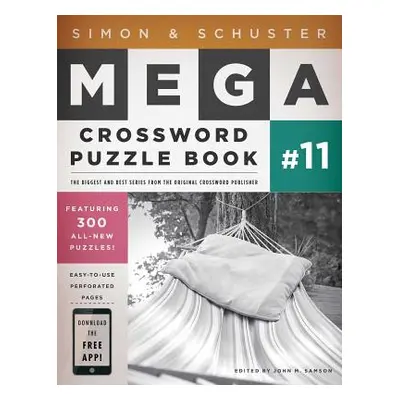 SIMON & SCHUSTER

MEGA

CROSSWORD PUZZLE BOOK

#11

THE BIGGEST AND BEST SERIES FROM THE ORIGINAL CROSSWORD PUBLISHER

FEATURING 300 ALL-NEW PUZZLES!

EASY-TO-USE PERFORATED PAGES

DOWNLOAD THE FREE APP!

EDITED BY JOHN M. SAMSON